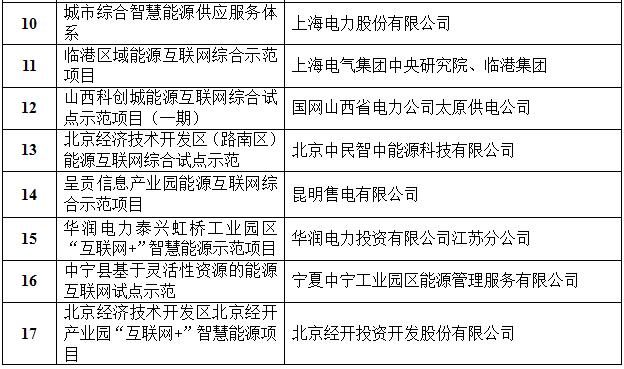 | 10 | 城市综合智慧能源供应服务体系 | 上海电力股份有限公司 |
|---|---|---|
| 11 | 临港区域能源互联网综合示范项目 | 上海电气集团中央研究院、临港集团 |
| 12 | 山西科创城能源互联网综合试点示范项目（一期） | 国网山西省电力公司太原供电公司 |
| 13 | 北京经济技术开发区（路南区）能源互联网综合试点示范 | 北京中民智中能源科技有限公司 |
| 14 | 呈贡信息产业园能源互联网综合示范项目 | 昆明售电有限公司 |
| 15 | 华润电力泰兴虹桥工业园区“互联网+”智慧能源示范项目 | 华润电力投资有限公司江苏分公司 |
| 16 | 中宁县基于灵活性资源的能源互联网试点示范 | 宁夏中宁工业园区能源管理服务有限公司 |
| 17 | 北京经济技术开发区北京经开产业园“互联网+”智慧能源项目 | 北京经开投资开发股份有限公司 |